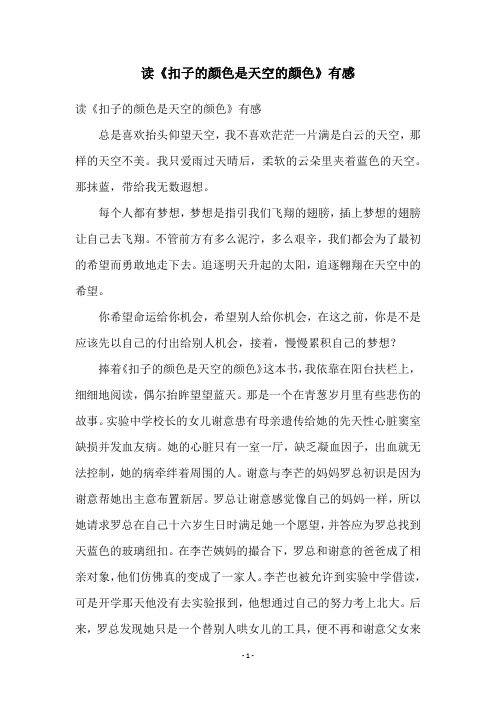 读《扣子的颜色是天空的颜色》有感

读《扣子的颜色是天空的颜色》有感

总是喜欢抬头仰望天空，我不喜欢茫茫一片满是白云的天空，那样的天空不美。我只爱雨过天晴后，柔软的云朵里夹着蓝色的天空。那抹蓝，带给我无数遐想。

每个人都有梦想，梦想是指引我们飞翔的翅膀，插上梦想的翅膀让自己去飞翔。不管前方有多么泥泞，多么艰辛，我们都会为了最初的希望而勇敢地走下去。追逐明天升起的太阳，追逐翱翔在天空中的希望。

你希望命运给你机会，希望别人给你机会，在这之前，你是不是应该先以自己的付出给别人机会，接着，慢慢累积自己的梦想？

捧着《扣子的颜色是天空的颜色》这本书，我依靠在阳台扶栏上，细细地阅读，偶尔抬眸望望蓝天。那是一个在青葱岁月里有些悲伤的故事。实验中学校长的女儿谢意患有母亲遗传给她的先天性心脏窦室缺损并发血友病。她的心脏只有一室一厅，缺乏凝血因子，出血就无法控制，她的病牵绊着周围的人。谢意与李芒的妈妈罗总初识是因为谢意帮她出主意布置新居。罗总让谢意感觉像自己的妈妈一样，所以她请求罗总在自己十六岁生日时满足她一个愿望，并答应为罗总找到天蓝色的玻璃纽扣。在李芒姨妈的撮合下，罗总和谢意的爸爸成了相亲对象，他们仿佛真的变成了一家人。李芒也被允许到实验中学借读，可是开学那天他没有去实验报到，他想通过自己的努力考上北大。后来，罗总发现她只是一个替别人哄女儿的工具，便不再和谢意父女来

- 1 -